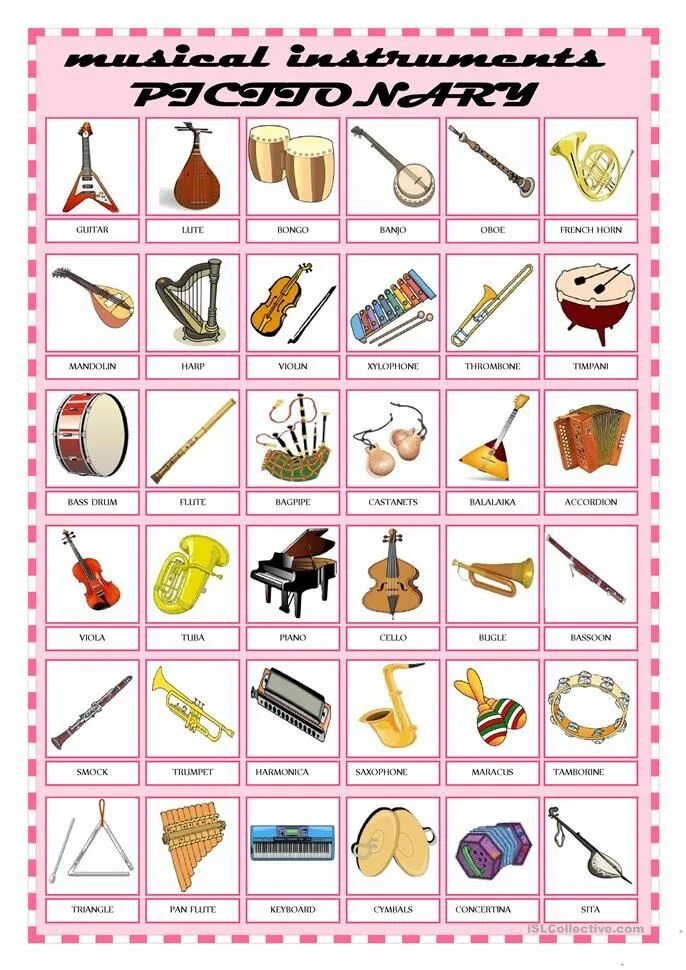 musical instruments
PICTIONARY

GUITAR
LUTE
BONGO
BANJO
OBOE
FRENCH HORN

MANDOLIN
HARP
VIOLIN
XYLOPHONE
THROMBONE
TIMPANI

BASS DRUM
FLUTE
BAGPIPE
CASTANETS
BALALAIKA
ACCORDION

VIOLA
TUBA
PIANO
CELLO
BUGLE
BASSOON

SMOCK
TRUMPET
HARMONICA
SAXOPHONE
MARACUS
TAMBORINE

TRIANGLE
PAN FLUTE
KEYBOARD
CYMBALS
CONCERTINA
SITA

iSLCollective.com